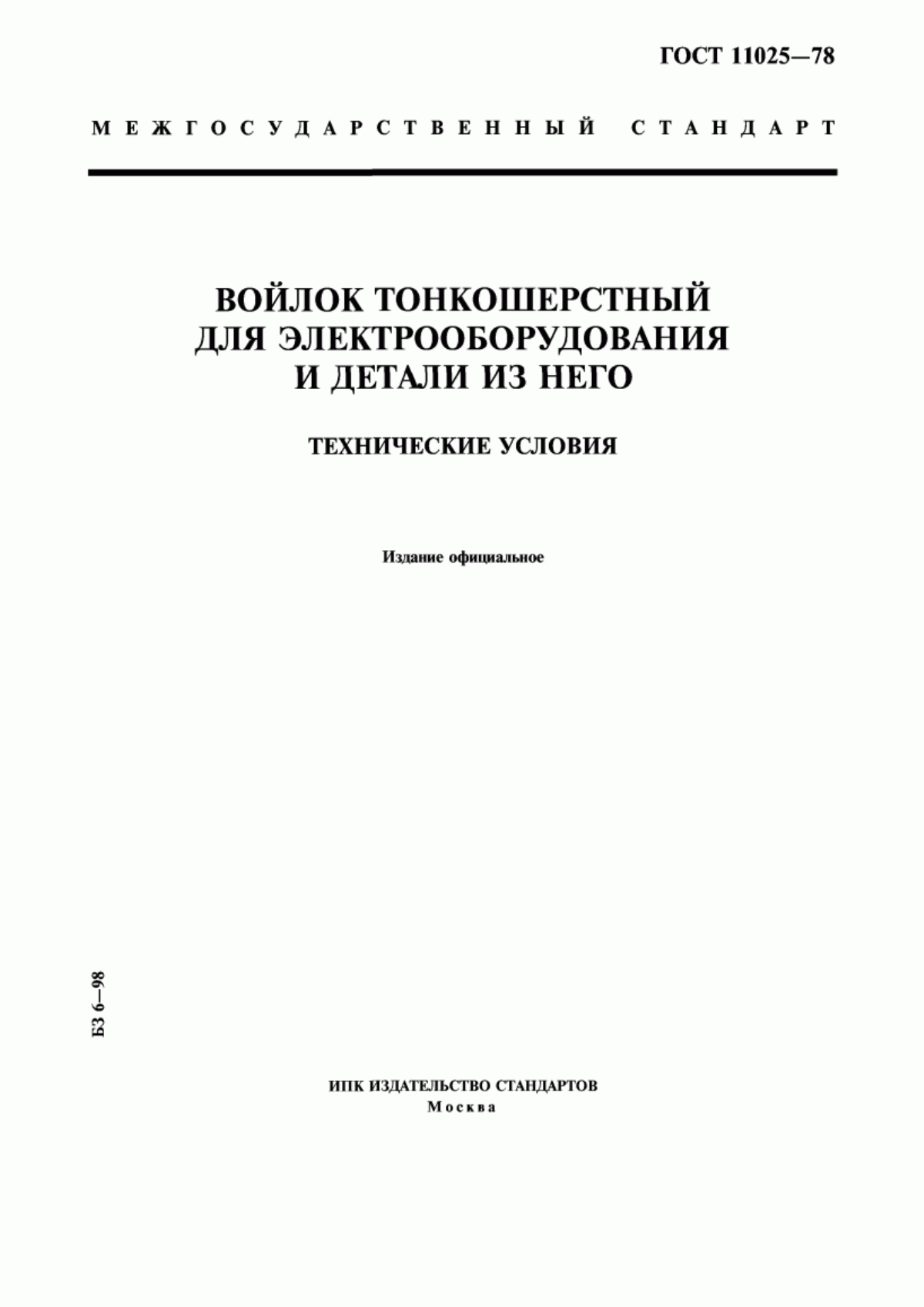 ГОСТ 11025—78

МЕЖГОСУДАРСТВЕННЫЙ СТАНДАРТ

ВОЙЛОК ТОНКОШЕРСТНЫЙ ДЛЯ ЭЛЕКТРООБОРУДОВАНИЯ И ДЕТАЛИ ИЗ НЕГО

ТЕХНИЧЕСКИЕ УСЛОВИЯ

Издание официальное

БЗ 6—98

ИПК ИЗДАТЕЛЬСТВО СТАНДАРТОВ
Москва